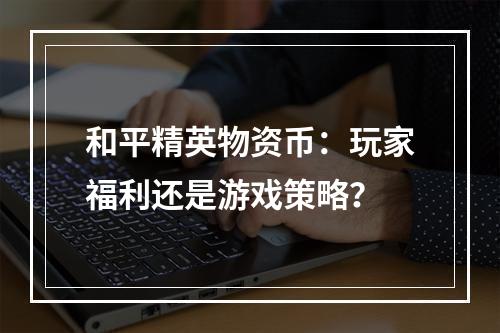 和平精英物资币：玩家福利还是游戏策略？